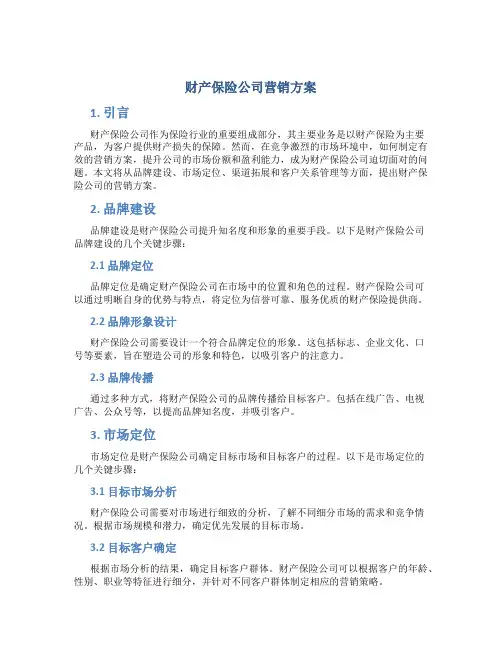 财产保险公司营销方案

1. 引言

财产保险公司作为保险行业的重要组成部分，其主要业务是以财产保险为主要产品，为客户提供财产损失的保障。然而，在竞争激烈的市场环境中，如何制定有效的营销方案，提升公司的市场份额和盈利能力，成为财产保险公司迫切面对的问题。本文将从品牌建设、市场定位、渠道拓展和客户关系管理等方面，提出财产保险公司的营销方案。

2. 品牌建设

品牌建设是财产保险公司提升知名度和形象的重要手段。以下是财产保险公司品牌建设的几个关键步骤：

2.1 品牌定位

品牌定位是确定财产保险公司在市场中的位置和角色的过程。财产保险公司可以通过明晰自身的优势与特点，将定位为信誉可靠、服务优质的财产保险提供商。

2.2 品牌形象设计

财产保险公司需要设计一个符合品牌定位的形象。这包括标志、企业文化、口号等要素，旨在塑造公司的形象和特色，以吸引客户的注意力。

2.3 品牌传播

通过多种方式，将财产保险公司的品牌传播给目标客户。包括在线广告、电视广告、公众号等，以提高品牌知名度，并吸引客户。

3. 市场定位

市场定位是财产保险公司确定目标市场和目标客户的过程。以下是市场定位的几个关键步骤：

3.1 目标市场分析

财产保险公司需要对市场进行细致的分析，了解不同细分市场的需求和竞争情况。根据市场规模和潜力，确定优先发展的目标市场。

3.2 目标客户确定

根据市场分析的结果，确定目标客户群体。财产保险公司可以根据客户的年龄、性别、职业等特征进行细分，并针对不同客户群体制定相应的营销策略。